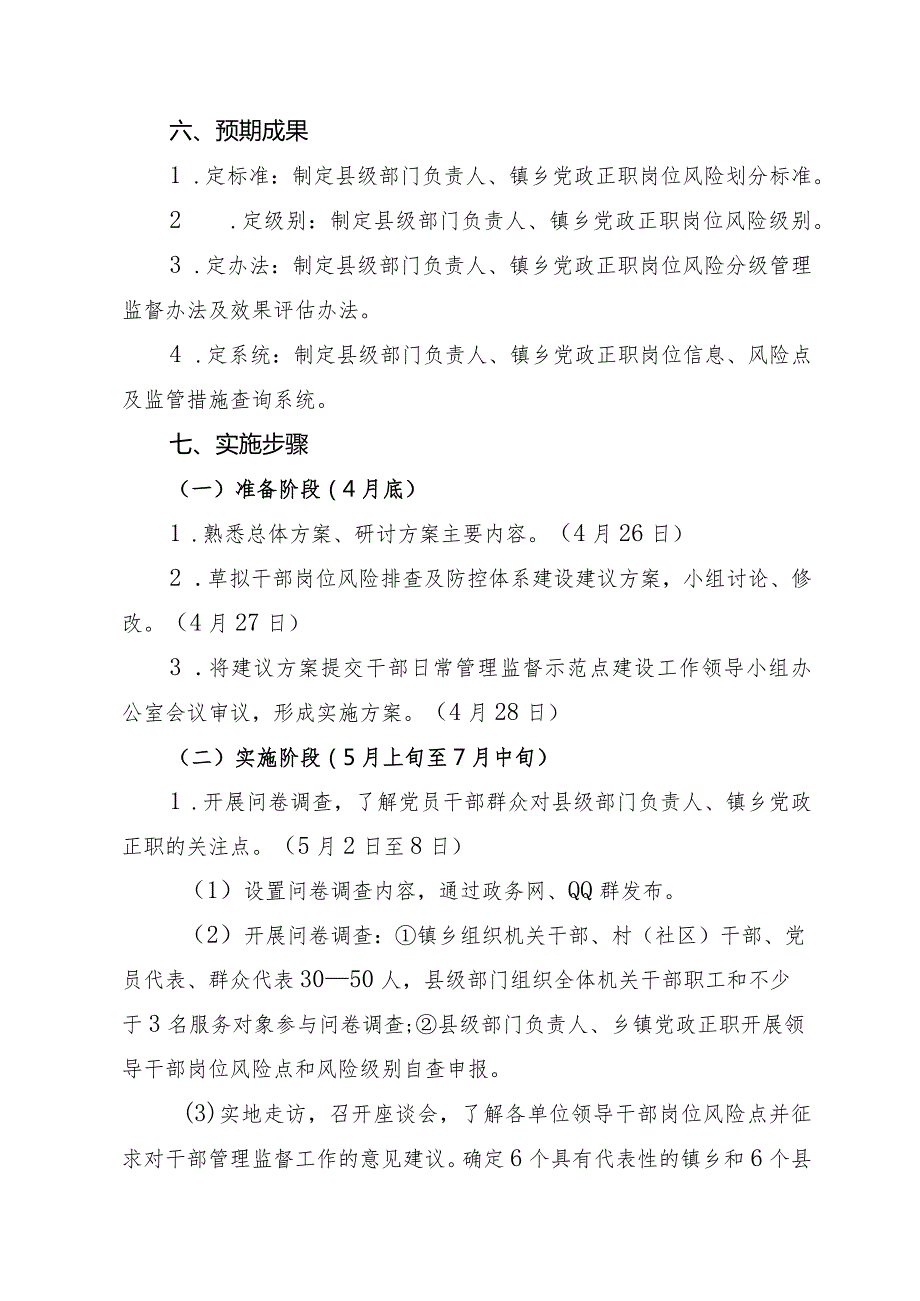 六、预期成果

1．定标准：制定县级部门负责人、镇乡党政正职岗位风险划分标准。

2　．定级别：制定县级部门负责人、镇乡党政正职岗位风险级别。

3．定办法：制定县级部门负责人、镇乡党政正职岗位风险分级管理监督办法及效果评估办法。

4．定系统：制定县级部门负责人、镇乡党政正职岗位信息、风险点及监管措施查询系统。

七、实施步骤

（一）准备阶段（4月底）

1．熟悉总体方案、研讨方案主要内容。（4月26日）

2．草拟干部岗位风险排查及防控体系建设建议方案，小组讨论、修改。（4月27日）

3．将建议方案提交干部日常管理监督示范点建设工作领导小组办公室会议审议，形成实施方案。（4月28日）

（二）实施阶段（5月上旬至7月中旬）

1．开展问卷调查，了解党员干部群众对县级部门负责人、镇乡党政正职的关注点。（5月2日至8日）

（1）设置问卷调查内容，通过政务网、QQ群发布。

（2）开展问卷调查：①镇乡组织机关干部、村（社区）干部、党员代表、群众代表30—50人，县级部门组织全体机关干部职工和不少于3名服务对象参与问卷调查;②县级部门负责人、乡镇党政正职开展领导干部岗位风险点和风险级别自查申报。

⑶实地走访，召开座谈会，了解各单位领导干部岗位风险点并征求对干部管理监督工作的意见建议。确定6个具有代表性的镇乡和6个县